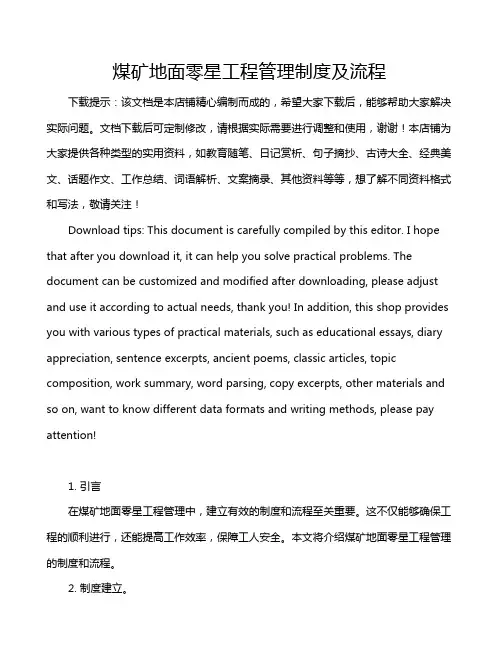 煤矿地面零星工程管理制度及流程

下载提示：该文档是本店铺精心编制而成的，希望大家下载后，能够帮助大家解决实际问题。文档下载后可定制修改，请根据实际需要进行调整和使用，谢谢！本店铺为大家提供各种类型的实用资料，如教育随笔、日记赏析、句子摘抄、古诗大全、经典美文、话题作文、工作总结、词语解析、文案摘录、其他资料等等，想了解不同资料格式和写法，敬请关注！

Download tips: This document is carefully compiled by this editor. I hope that after you download it, it can help you solve practical problems. The document can be customized and modified after downloading, please adjust and use it according to actual needs, thank you! In addition, this shop provides you with various types of practical materials, such as educational essays, diary appreciation, sentence excerpts, ancient poems, classic articles, topic composition, work summary, word parsing, copy excerpts, other materials and so on, want to know different data formats and writing methods, please pay attention!

1. 引言

在煤矿地面零星工程管理中，建立有效的制度和流程至关重要。这不仅能够确保工程的顺利进行，还能提高工作效率，保障工人安全。本文将介绍煤矿地面零星工程管理的制度和流程。

2. 制度建立。